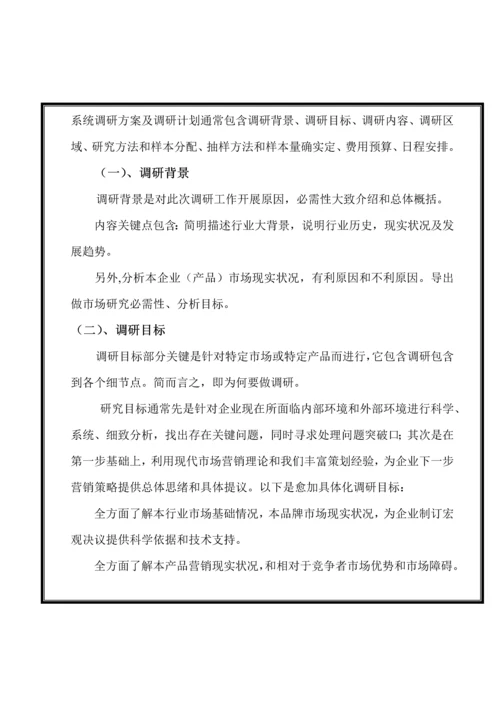 系统调研方案及调研计划通常包含调研背景、调研目标、调研内容、调研区域、研究方法和样本分配、抽样方法和样本量确实定、费用预算、日程安排。

（一）、调研背景

调研背景是对此次调研工作开展原因，必需性大致介绍和总体概括。

内容关键点包含：简明描述行业大背景，说明行业历史，现实状况及发展趋势。

另外,分析本企业（产品）市场现实状况，有利原因和不利原因。导出做市场研究必需性、分析目标。

（二）、调研目标

调研目标部分关键是针对特定市场或特定产品而进行,它包含调研包含到各个细节点。简而言之，即为何要做调研。

研究目标通常先是针对企业现在所面临内部环境和外部环境进行科学、系统、细致分析，找出存在关键问题，同时寻求处理问题突破口；其次是在第一步基础上，利用现代市场营销理论和我们丰富策划经验，为企业下一步营销策略提供总体思绪和具体提议。以下是愈加具体化调研目标：

全方面了解本行业市场基础情况，本品牌市场现实状况，为企业制订宏观决议提供科学依据和技术支持。

全方面了解本产品营销现实状况，和相对于竞争者市场优势和市场障碍。